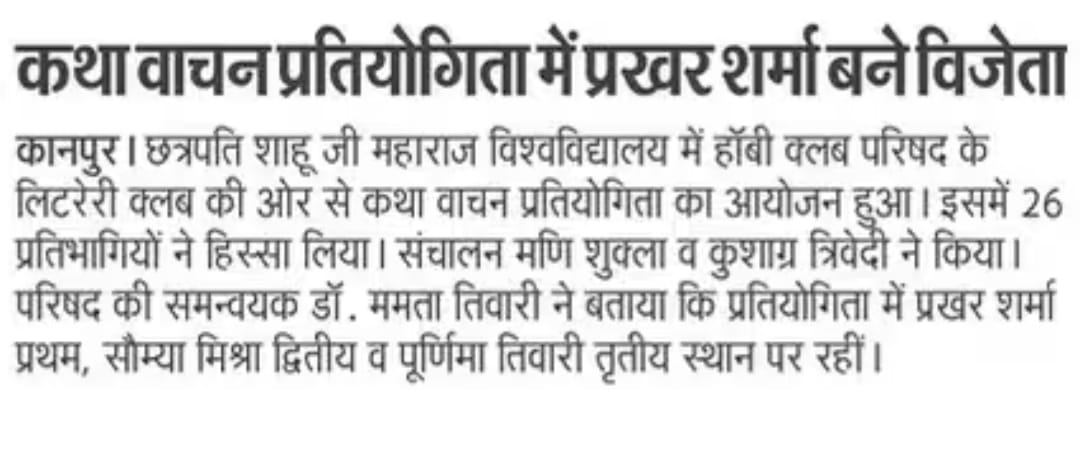 कथा वाचन प्रतियोगिता में प्रखर शर्मा बने विजेता

कानपुर। छत्रपति शाहू जी महाराज विश्वविद्यालय में हॉबी क्लब परिषद के लिटरेरी क्लब की ओर से कथा वाचन प्रतियोगिता का आयोजन हुआ। इसमें 26 प्रतिभागियों ने हिस्सा लिया। संचालन मणि शुक्ला व कुशाग्र त्रिवेदी ने किया। परिषद की समन्वयक डॉ. ममता तिवारी ने बताया कि प्रतियोगिता में प्रखर शर्मा प्रथम, सौम्या मिश्रा द्वितीय व पूर्णिमा तिवारी तृतीय स्थान पर रहीं।